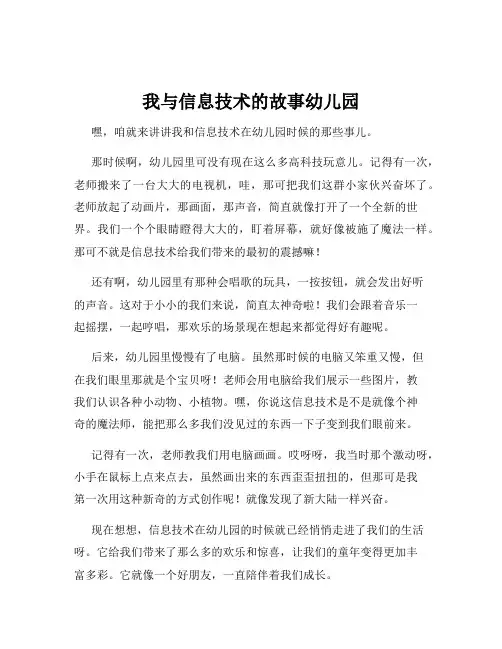 我与信息技术的故事幼儿园

嘿，咱就来讲讲我和信息技术在幼儿园时候的那些事儿。

那时候啊，幼儿园里可没有现在这么多高科技玩意儿。记得有一次，老师搬来了一台大大的电视机，哇，那可把我们这群小家伙兴奋坏了。老师放起了动画片，那画面，那声音，简直就像打开了一个全新的世界。我们一个个眼睛瞪得大大的，盯着屏幕，就好像被施了魔法一样。那可不就是信息技术给我们带来的最初的震撼嘛！

还有啊，幼儿园里有那种会唱歌的玩具，一按按钮，就会发出好听的声音。这对于小小的我们来说，简直太神奇啦！我们会跟着音乐一起摇摆，一起哼唱，那欢乐的场景现在想起来都觉得好有趣呢。

后来，幼儿园里慢慢有了电脑。虽然那时候的电脑又笨重又慢，但在我们眼里那就是个宝贝呀！老师会用电脑给我们展示一些图片，教我们认识各种小动物、小植物。嘿，你说这信息技术是不是就像个神奇的魔法师，能把那么多我们没见过的东西一下子变到我们眼前来。

记得有一次，老师教我们用电脑画画。哎呀呀，我当时那个激动呀，小手在鼠标上点来点去，虽然画出来的东西歪歪扭扭的，但那可是我第一次用这种新奇的方式创作呢！就像发现了新大陆一样兴奋。

现在想想，信息技术在幼儿园的时候就已经悄悄走进了我们的生活呀。它给我们带来了那么多的欢乐和惊喜，让我们的童年变得更加丰富多彩。它就像一个好朋友，一直陪伴着我们成长。